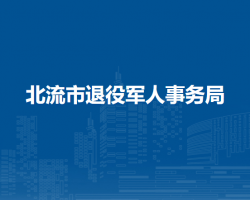 北流市退役军人事务局